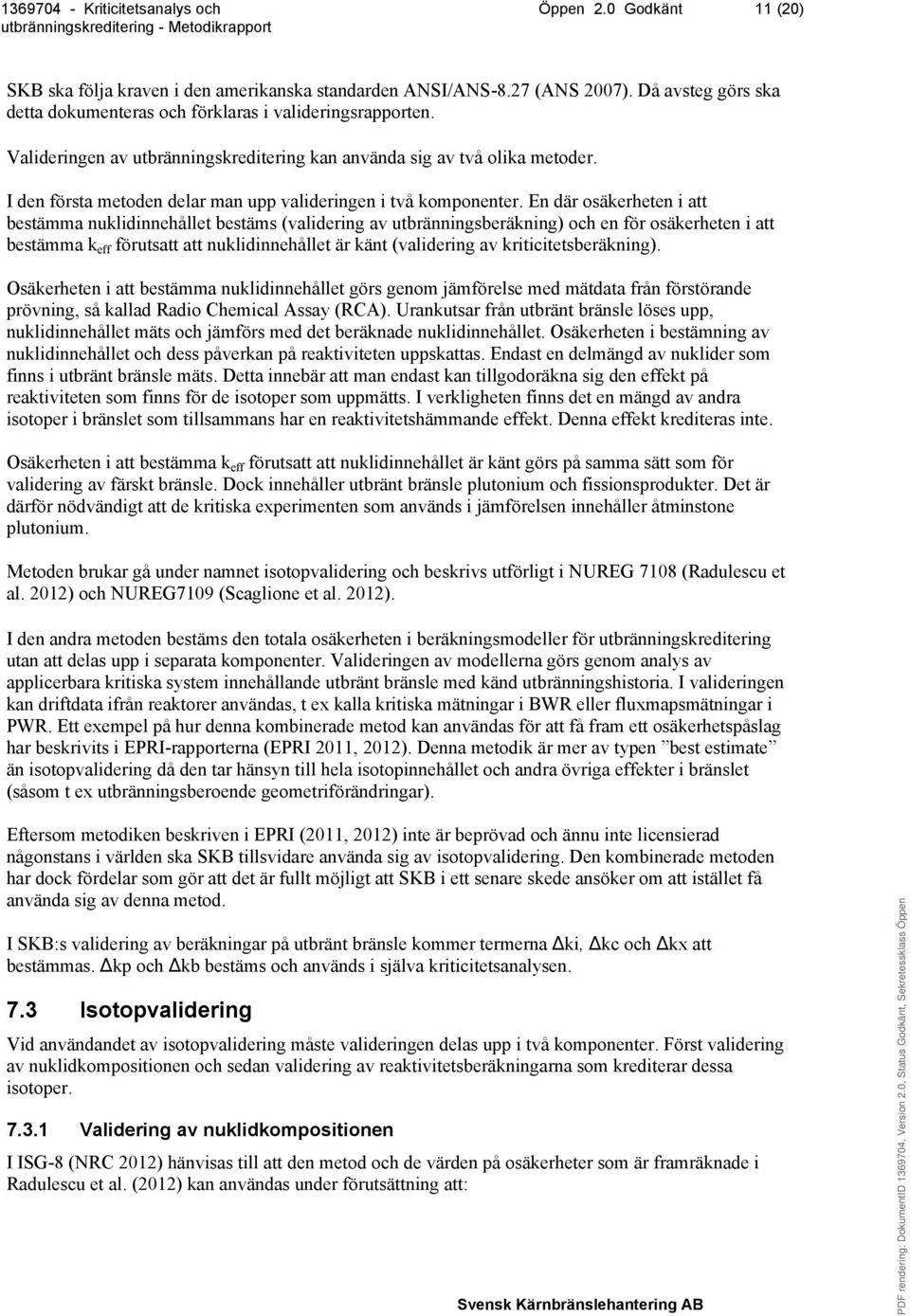 1369704 - Kriticitetsanalys och utbränningskreditering - Metodikrapport Öppen 2.0 Godkänt 11 (20)

SKB ska följa kraven i den amerikanska standarden ANSI/ANS-8.27 (ANS 2007). Då avsteg görs ska detta dokumenteras och förklaras i valideringsrapporten.

Valideringen av utbränningskreditering kan använda sig av två olika metoder.

I den första metoden delar man upp valideringen i två komponenter. En där osäkerheten i att bestämma nuklidinnehållet bestäms (validering av utbränningsberäkning) och en för osäkerheten i att bestämma $k_{eff}$ förutsatt att nuklidinnehållet är känt (validering av kriticitetsberäkning).

Osäkerheten i att bestämma nuklidinnehållet görs genom jämförelse med mätdata från förstörande prövning, så kallad Radio Chemical Assay (RCA). Urankutsar från utbränt bränsle löses upp, nuklidinnehållet mäts och jämförs med det beräknade nuklidinnehållet. Osäkerheten i bestämning av nuklidinnehållet och dess påverkan på reaktiviteten uppskattas. Endast en delmängd av nuklider som finns i utbränt bränsle mäts. Detta innebär att man endast kan tillgodoräkna sig den effekt på reaktiviteten som finns för de isotoper som uppmätts. I verkligheten finns det en mängd av andra isotoper i bränslet som tillsammans har en reaktivitetshämmande effekt. Denna effekt krediteras inte.

Osäkerheten i att bestämma $k_{eff}$ förutsatt att nuklidinnehållet är känt görs på samma sätt som för validering av färskt bränsle. Dock innehåller utbränt bränsle plutonium och fissionsprodukter. Det är därför nödvändigt att de kritiska experimenten som används i jämförelsen innehåller åtminstone plutonium.

Metoden brukar gå under namnet isotopvalidering och beskrivs utförligt i NUREG 7108 (Radulescu et al. 2012) och NUREG7109 (Scaglione et al. 2012).

I den andra metoden bestäms den totala osäkerheten i beräkningsmodeller för utbränningskreditering utan att delas upp i separata komponenter. Valideringen av modellerna görs genom analys av applicerbara kritiska system innehållande utbränt bränsle med känd utbränningshistoria. I valideringen kan driftdata ifrån reaktorer användas, t ex kalla kritiska mätningar i BWR eller fluxmapsmätningar i PWR. Ett exempel på hur denna kombinerade metod kan användas för att få fram ett osäkerhetspåslag har beskrivits i EPRI-rapporterna (EPRI 2011, 2012). Denna metodik är mer av typen ”best estimate” än isotopvalidering då den tar hänsyn till hela isotopinnehållet och andra övriga effekter i bränslet (såsom t ex utbränningsberoende geometriförändringar).

Eftersom metodiken beskriven i EPRI (2011, 2012) inte är beprövad och ännu inte licensierad någonstans i världen ska SKB tillsvidare använda sig av isotopvalidering. Den kombinerade metoden har dock fördelar som gör att det är fullt möjligt att SKB i ett senare skede ansöker om att istället få använda sig av denna metod.

I SKB:s validering av beräkningar på utbränt bränsle kommer termerna Δki, Δkc och Δkx att bestämmas. Δkp och Δkb bestäms och används i själva kriticitetsanalysen.

7.3 Isotopvalidering

Vid användandet av isotopvalidering måste valideringen delas upp i två komponenter. Först validering av nuklidkompositionen och sedan validering av reaktivitetsberäkningarna som krediterar dessa isotoper.

7.3.1 Validering av nuklidkompositionen

I ISG-8 (NRC 2012) hänvisas till att den metod och de värden på osäkerheter som är framräknade i Radulescu et al. (2012) kan användas under förutsättning att:

Svensk Kärnbränslehantering AB

PDF rendering: DokumentID 1369704, Version 2.0, Status Godkänt, Sekretessklass Öppen